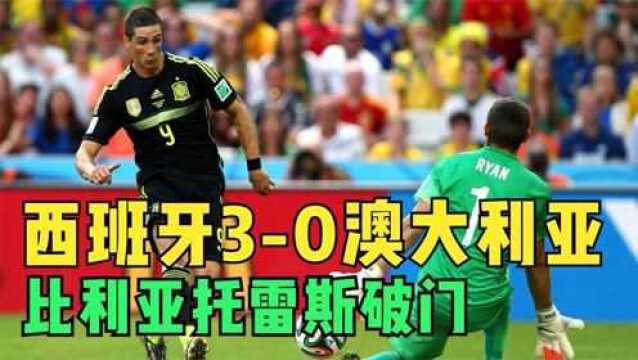 9

RYAN
1

西班牙3-0澳大利亚
比利亚托雷斯破门